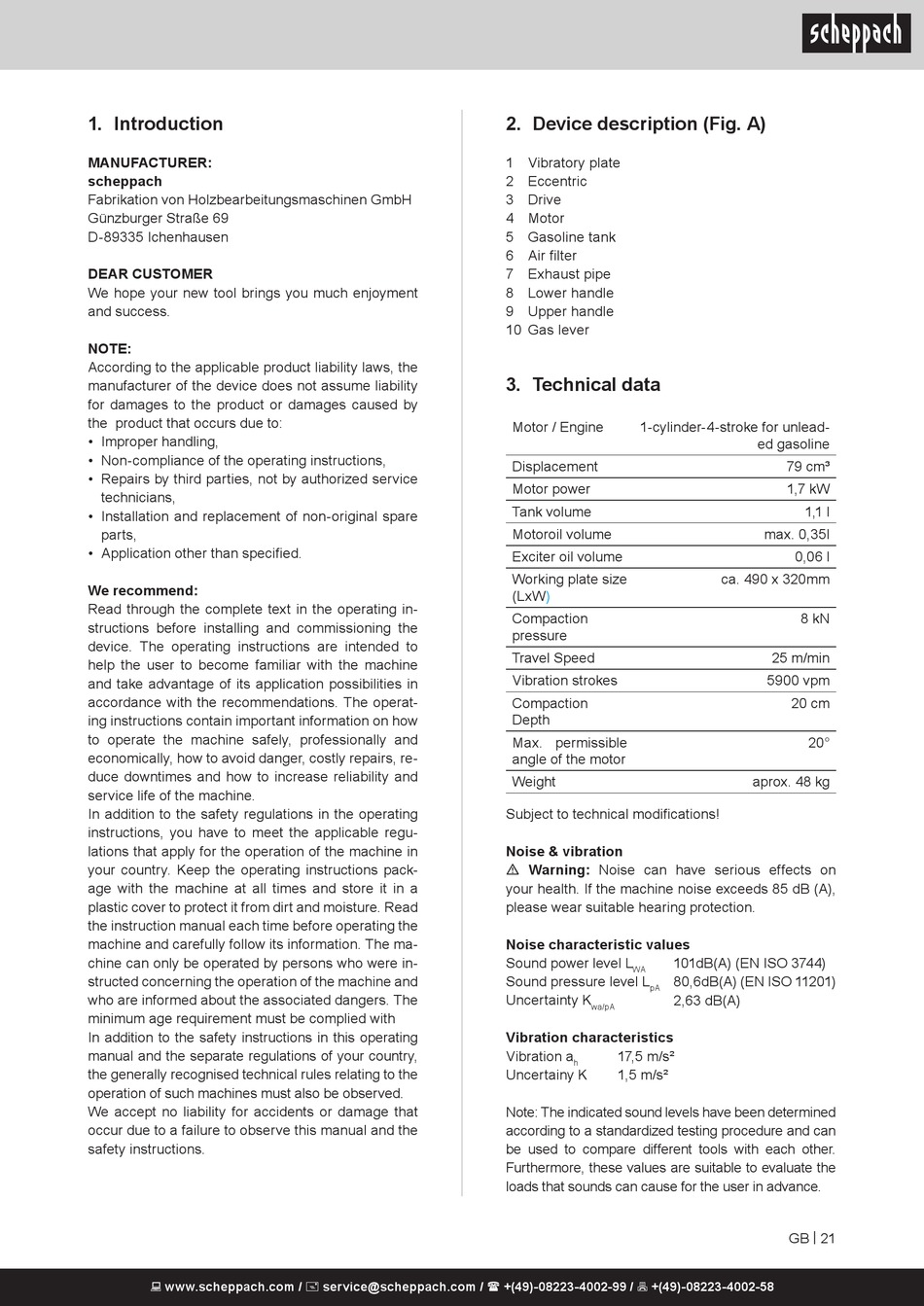 scheppach

1. Introduction

MANUFACTURER:
scheppach
Fabrikation von Holzbearbeitungsmaschinen GmbH
Günzburger Straße 69
D-89335 Ichenhausen

DEAR CUSTOMER
We hope your new tool brings you much enjoyment and success.

NOTE:
According to the applicable product liability laws, the manufacturer of the device does not assume liability for damages to the product or damages caused by the product that occurs due to:
• Improper handling,
• Non-compliance of the operating instructions,
• Repairs by third parties, not by authorized service technicians,
• Installation and replacement of non-original spare parts,
• Application other than specified.

We recommend:
Read through the complete text in the operating instructions before installing and commissioning the device. The operating instructions are intended to help the user to become familiar with the machine and take advantage of its application possibilities in accordance with the recommendations. The operating instructions contain important information on how to operate the machine safely, professionally and economically, how to avoid danger, costly repairs, reduce downtimes and how to increase reliability and service life of the machine.
In addition to the safety regulations in the operating instructions, you have to meet the applicable regulations that apply for the operation of the machine in your country. Keep the operating instructions package with the machine at all times and store it in a plastic cover to protect it from dirt and moisture. Read the instruction manual each time before operating the machine and carefully follow its information. The machine can only be operated by persons who were instructed concerning the operation of the machine and who are informed about the associated dangers. The minimum age requirement must be complied with
In addition to the safety instructions in this operating manual and the separate regulations of your country, the generally recognised technical rules relating to the operation of such machines must also be observed.
We accept no liability for accidents or damage that occur due to a failure to observe this manual and the safety instructions.

2. Device description (Fig. A)

1 Vibratory plate
2 Eccentric
3 Drive
4 Motor
5 Gasoline tank
6 Air filter
7 Exhaust pipe
8 Lower handle
9 Upper handle
10 Gas lever

3. Technical data

| Motor / Engine | 1-cylinder-4-stroke for unleaded gasoline |
|---|---|
| Displacement | 79 cm³ |
| Motor power | 1,7 kW |
| Tank volume | 1,1 l |
| Motoroil volume | max. 0,35l |
| Exciter oil volume | 0,06 l |
| Working plate size (LxW) | ca. 490 x 320mm |
| Compaction pressure | 8 kN |
| Travel Speed | 25 m/min |
| Vibration strokes | 5900 vpm |
| Compaction Depth | 20 cm |
| Max. permissible angle of the motor | 20° |
| Weight | aprox. 48 kg |

Subject to technical modifications!

Noise & vibration
⚠ Warning: Noise can have serious effects on your health. If the machine noise exceeds 85 dB (A), please wear suitable hearing protection.

Noise characteristic values
Sound power level $L_{WA}$ 101dB(A) (EN ISO 3744)
Sound pressure level $L_{pA}$ 80,6dB(A) (EN ISO 11201)
Uncertainty $K_{wa/pA}$ 2,63 dB(A)

Vibration characteristics
Vibration $a_h$ 17,5 m/s²
Uncertainy K 1,5 m/s²

Note: The indicated sound levels have been determined according to a standardized testing procedure and can be used to compare different tools with each other. Furthermore, these values are suitable to evaluate the loads that sounds can cause for the user in advance.

GB | 21

www.scheppach.com / service@scheppach.com / +(49)-08223-4002-99 / +(49)-08223-4002-58